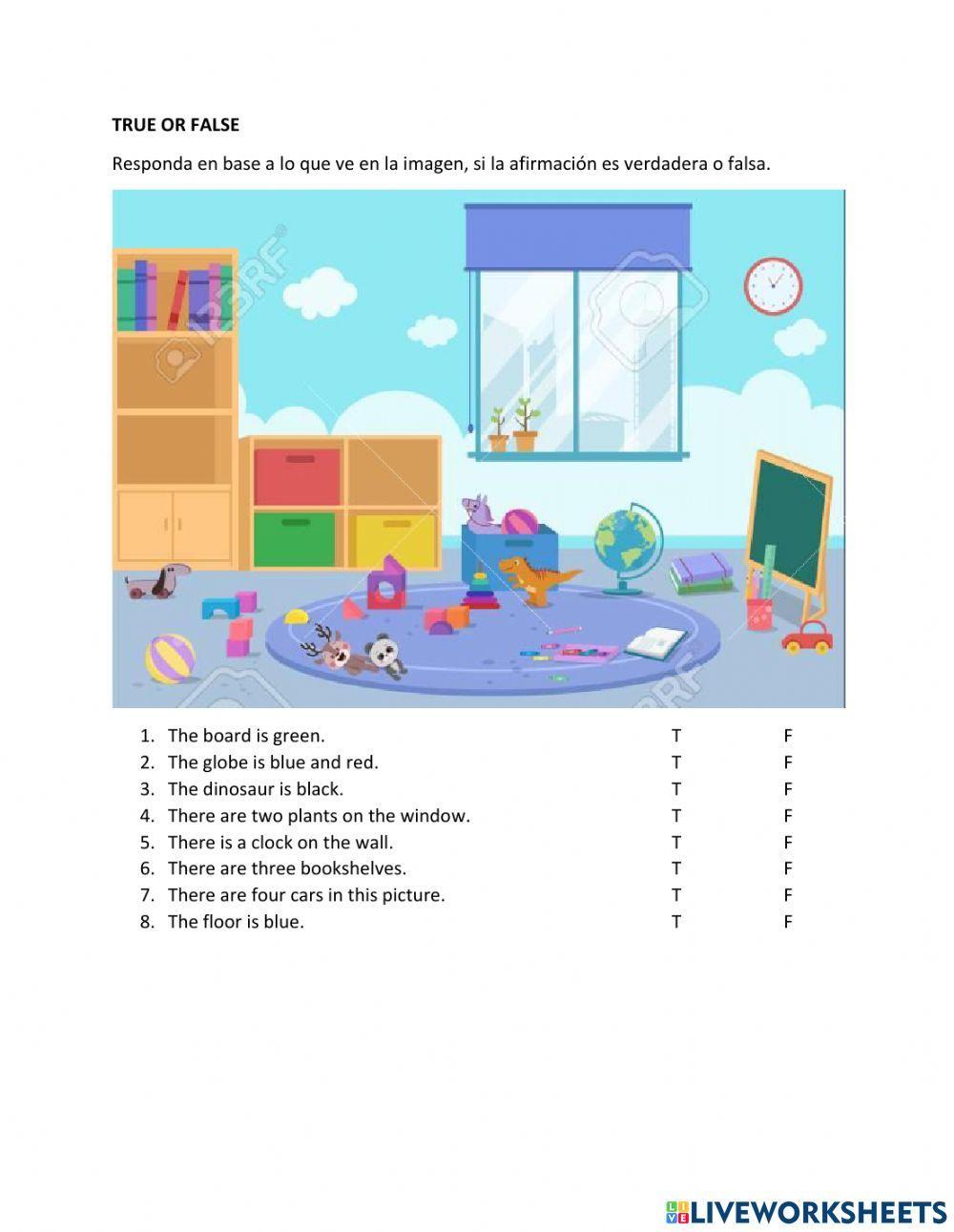 TRUE OR FALSE

Responda en base a lo que ve en la imagen, si la afirmación es verdadera o falsa.

123RF

1. The board is green. T F
2. The globe is blue and red. T F
3. The dinosaur is black. T F
4. There are two plants on the window. T F
5. There is a clock on the wall. T F
6. There are three bookshelves. T F
7. There are four cars in this picture. T F
8. The floor is blue. T F

LIVEWORKSHEETS